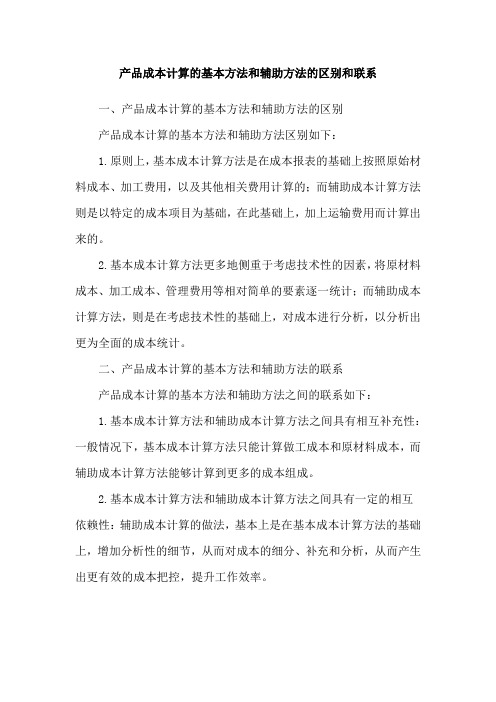 产品成本计算的基本方法和辅助方法的区别和联系

一、产品成本计算的基本方法和辅助方法的区别

产品成本计算的基本方法和辅助方法区别如下：

1.原则上，基本成本计算方法是在成本报表的基础上按照原始材料成本、加工费用，以及其他相关费用计算的；而辅助成本计算方法则是以特定的成本项目为基础，在此基础上，加上运输费用而计算出来的。

2.基本成本计算方法更多地侧重于考虑技术性的因素，将原材料成本、加工成本、管理费用等相对简单的要素逐一统计；而辅助成本计算方法，则是在考虑技术性的基础上，对成本进行分析，以分析出更为全面的成本统计。

二、产品成本计算的基本方法和辅助方法的联系

产品成本计算的基本方法和辅助方法之间的联系如下：

1.基本成本计算方法和辅助成本计算方法之间具有相互补充性：一般情况下，基本成本计算方法只能计算做工成本和原材料成本，而辅助成本计算方法能够计算到更多的成本组成。

2.基本成本计算方法和辅助成本计算方法之间具有一定的相互依赖性：辅助成本计算的做法，基本上是在基本成本计算方法的基础上，增加分析性的细节，从而对成本的细分、补充和分析，从而产生出更有效的成本把控，提升工作效率。